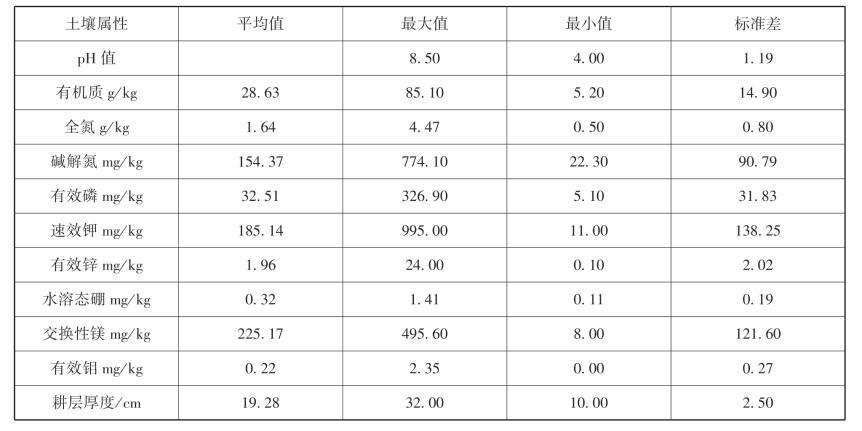 | 土壤属性 | 平均值 | 最大值 | 最小值 | 标准差 |
|---|---|---|---|---|
| pH值 |  | 8.50 | 4.00 | 1.19 |
| 有机质g/kg | 28.63 | 85.10 | 5.20 | 14.90 |
| 全氮g/kg | 1.64 | 4.47 | 0.50 | 0.80 |
| 碱解氮mg/kg | 154.37 | 774.10 | 22.30 | 90.79 |
| 有效磷mg/kg | 32.51 | 326.90 | 5.10 | 31.83 |
| 速效钾mg/kg | 185.14 | 995.00 | 11.00 | 138.25 |
| 有效锌mg/kg | 1.96 | 24.00 | 0.10 | 2.02 |
| 水溶态硼mg/kg | 0.32 | 1.41 | 0.11 | 0.19 |
| 交换性镁mg/kg | 225.17 | 495.60 | 8.00 | 121.60 |
| 有效钼mg/kg | 0.22 | 2.35 | 0.00 | 0.27 |
| 耕层厚度/cm | 19.28 | 32.00 | 10.00 | 2.50 |